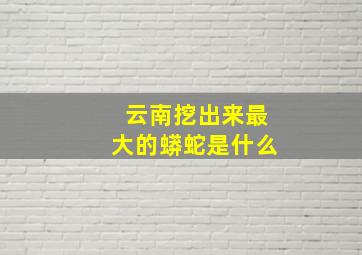 云南挖出来最大的蟒蛇是什么